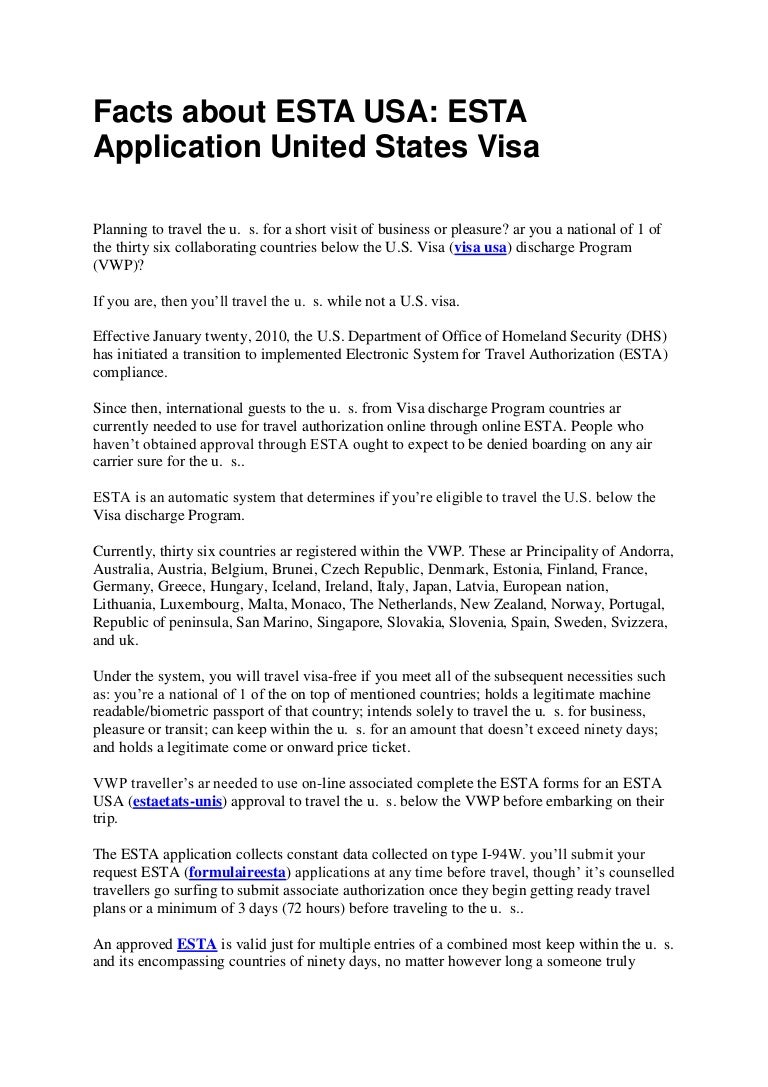 Facts about ESTA USA: ESTA Application United States Visa

Planning to travel the u. s. for a short visit of business or pleasure? ar you a national of 1 of the thirty six collaborating countries below the U.S. Visa (visa usa) discharge Program (VWP)?

If you are, then you'll travel the u. s. while not a U.S. visa.

Effective January twenty, 2010, the U.S. Department of Office of Homeland Security (DHS) has initiated a transition to implemented Electronic System for Travel Authorization (ESTA) compliance.

Since then, international guests to the u. s. from Visa discharge Program countries ar currently needed to use for travel authorization online through online ESTA. People who haven't obtained approval through ESTA ought to expect to be denied boarding on any air carrier sure for the u. s..

ESTA is an automatic system that determines if you're eligible to travel the U.S. below the Visa discharge Program.

Currently, thirty six countries ar registered within the VWP. These ar Principality of Andorra, Australia, Austria, Belgium, Brunei, Czech Republic, Denmark, Estonia, Finland, France, Germany, Greece, Hungary, Iceland, Ireland, Italy, Japan, Latvia, European nation, Lithuania, Luxembourg, Malta, Monaco, The Netherlands, New Zealand, Norway, Portugal, Republic of peninsula, San Marino, Singapore, Slovakia, Slovenia, Spain, Sweden, Svizzera, and uk.

Under the system, you will travel visa-free if you meet all of the subsequent necessities such as: you're a national of 1 of the on top of mentioned countries; holds a legitimate machine readable/biometric passport of that country; intends solely to travel the u. s. for business, pleasure or transit; can keep within the u. s. for an amount that doesn't exceed ninety days; and holds a legitimate come or onward price ticket.

VWP traveller's ar needed to use on-line associated complete the ESTA forms for an ESTA USA (estaetats-unis) approval to travel the u. s. below the VWP before embarking on their trip.

The ESTA application collects constant data collected on type I-94W. you'll submit your request ESTA (formulaireesta) applications at any time before travel, though' it's counselled travellers go surfing to submit associate authorization once they begin getting ready travel plans or a minimum of 3 days (72 hours) before traveling to the u. s..

An approved ESTA is valid just for multiple entries of a combined most keep within the u. s. and its encompassing countries of ninety days, no matter however long a someone truly